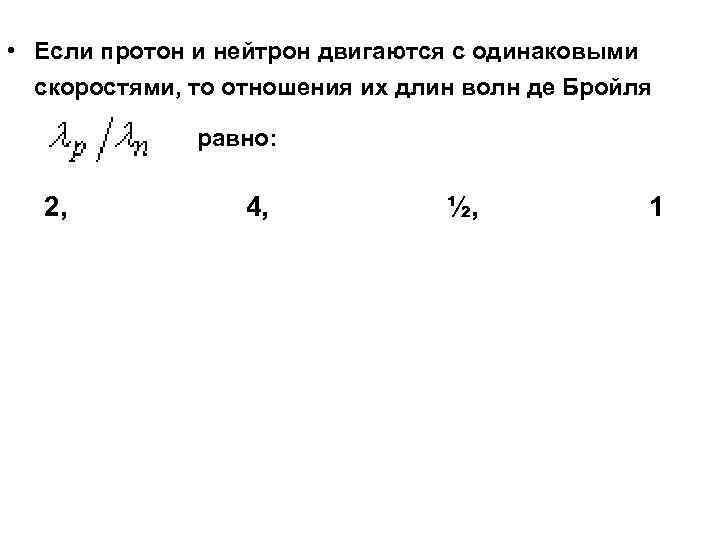 • Если протон и нейтрон двигаются с одинаковыми скоростями, то отношения их длин волн де Бройля $\lambda_p / \lambda_n$ равно:

2, 4, ½, 1